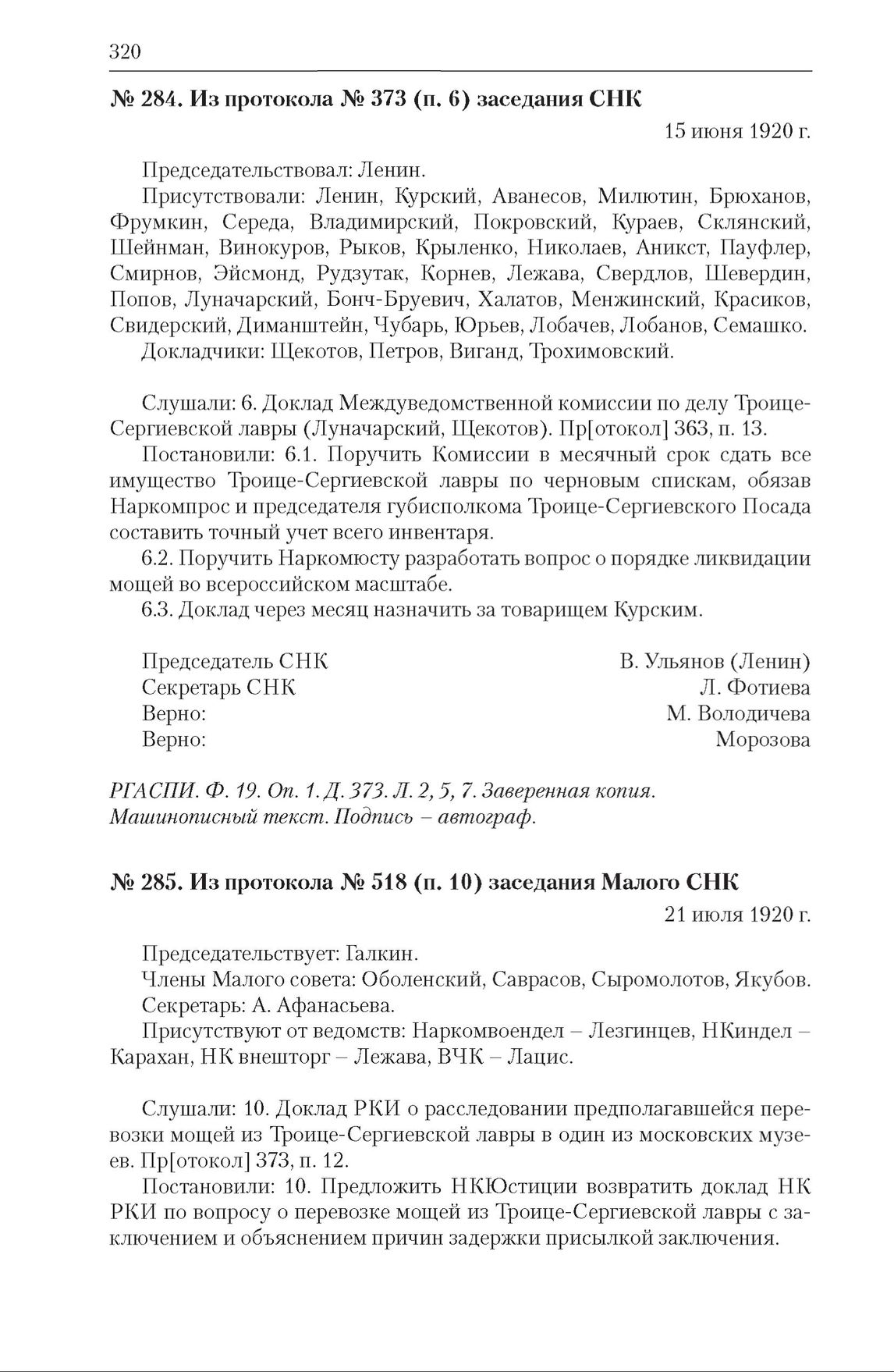 320

№ 284. Из протокола № 373 (п. 6) заседания СНК

15 июня 1920 г.

Председательствовал: Ленин.

Присутствовали: Ленин, Курский, Аванесов, Милютин, Брюханов, Фрумкин, Середа, Владимирский, Покровский, Кураев, Склянский, Шейнман, Винокуров, Рыков, Крыленко, Николаев, Аникст, Пауфлер, Смирнов, Эйсмонд, Рудзутак, Корнев, Лежава, Свердлов, Шевердин, Попов, Луначарский, Бонч-Бруевич, Халатов, Менжинский, Красиков, Свидерский, Диманштейн, Чубарь, Юрьев, Лобачев, Лобанов, Семашко.

Докладчики: Щекотов, Петров, Виганд, Трохимовский.

Слушали: 6. Доклад Междуведомственной комиссии по делу Троице-Сергиевской лавры (Луначарский, Щекотов). Пр[отокол] 363, п. 13.

Постановили: 6.1. Поручить Комиссии в месячный срок сдать все имущество Троице-Сергиевской лавры по черновым спискам, обязав Наркомпрос и председателя губисполкома Троице-Сергиевского Посада составить точный учет всего инвентаря.

6.2. Поручить Наркомюсту разработать вопрос о порядке ликвидации мощей во всероссийском масштабе.

6.3. Доклад через месяц назначить за товарищем Курским.

Председатель СНК В. Ульянов (Ленин)
Секретарь СНК Л. Фотиева
Верно: М. Володичева
Верно: Морозова

РГАСПИ. Ф. 19. Оп. 1. Д. 373. Л. 2, 5, 7. Заверенная копия. Машинописный текст. Подпись – автограф.

№ 285. Из протокола № 518 (п. 10) заседания Малого СНК

21 июля 1920 г.

Председательствует: Галкин.

Члены Малого совета: Оболенский, Саврасов, Сыромолотов, Якубов.

Секретарь: А. Афанасьева.

Присутствуют от ведомств: Наркомвоендел – Лезгинцев, НКиндел – Карахан, НК внешторг – Лежава, ВЧК – Лацис.

Слушали: 10. Доклад РКИ о расследовании предполагавшейся перевозки мощей из Троице-Сергиевской лавры в один из московских музеев. Пр[отокол] 373, п. 12.

Постановили: 10. Предложить НКЮстиции возвратить доклад НК РКИ по вопросу о перевозке мощей из Троице-Сергиевской лавры с заключением и объяснением причин задержки присылкой заключения.